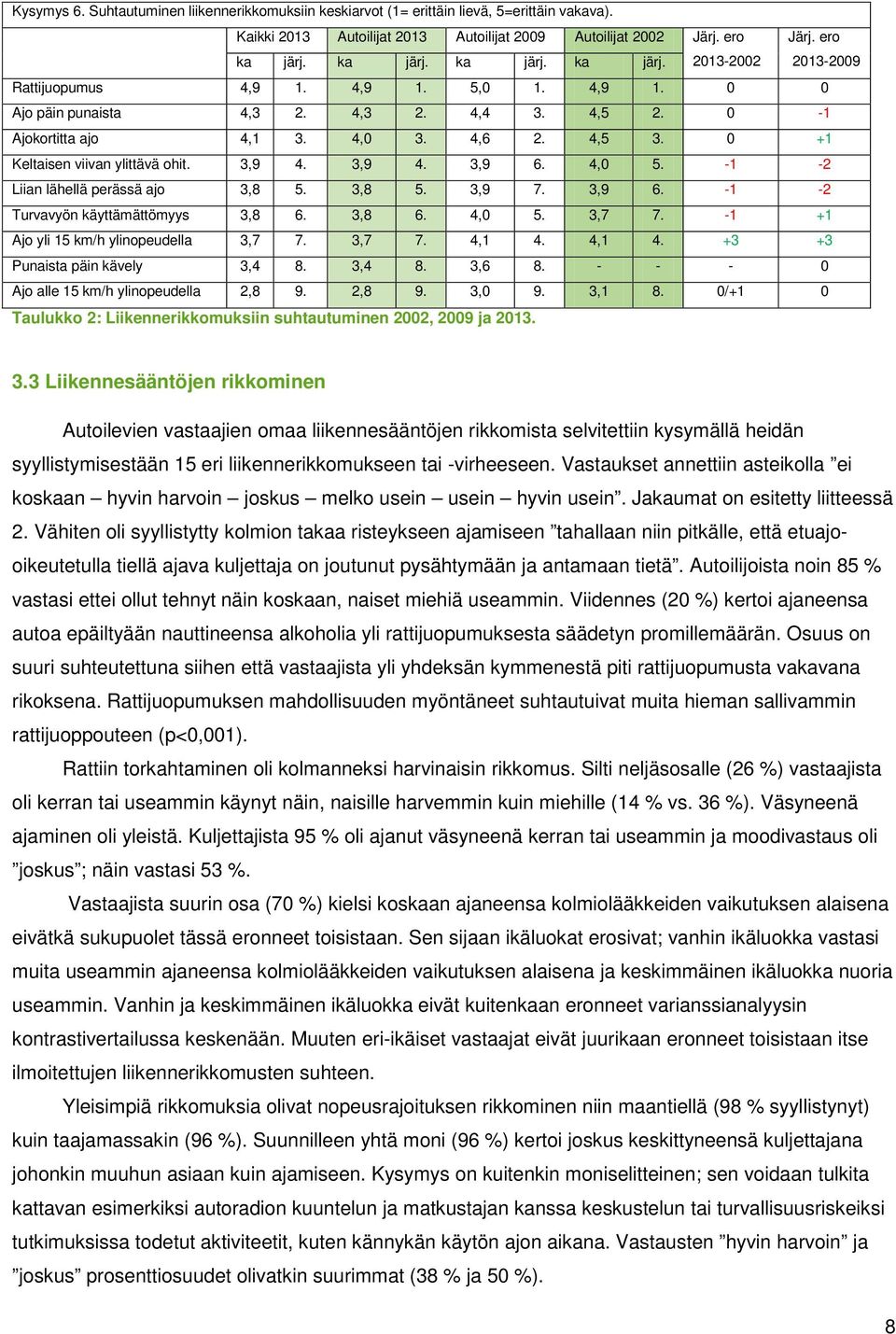 Kysymys 6. Suhtautuminen liikennerikkomuksiin keskiarvot (1= erittäin lievä, 5=erittäin vakava).

| | Kaikki 2013 | | Autoilijat 2013 | | Autoilijat 2009 | | Autoilijat 2002 | | Järj. ero | Järj. ero |
|---|---|---|---|---|---|---|---|---|---|---|
| | ka | järj. | ka | järj. | ka | järj. | ka | järj. | 2013-2002 | 2013-2009 |
| Rattijuopumus | 4,9 | 1. | 4,9 | 1. | 5,0 | 1. | 4,9 | 1. | 0 | 0 |
| Ajo päin punaista | 4,3 | 2. | 4,3 | 2. | 4,4 | 3. | 4,5 | 2. | 0 | -1 |
| Ajokortitta ajo | 4,1 | 3. | 4,0 | 3. | 4,6 | 2. | 4,5 | 3. | 0 | +1 |
| Keltaisen viivan ylittävä ohit. | 3,9 | 4. | 3,9 | 4. | 3,9 | 6. | 4,0 | 5. | -1 | -2 |
| Liian lähellä perässä ajo | 3,8 | 5. | 3,8 | 5. | 3,9 | 7. | 3,9 | 6. | -1 | -2 |
| Turvavyön käyttämättömyys | 3,8 | 6. | 3,8 | 6. | 4,0 | 5. | 3,7 | 7. | -1 | +1 |
| Ajo yli 15 km/h ylinopeudella | 3,7 | 7. | 3,7 | 7. | 4,1 | 4. | 4,1 | 4. | +3 | +3 |
| Punaista päin kävely | 3,4 | 8. | 3,4 | 8. | 3,6 | 8. | - | - | - | 0 |
| Ajo alle 15 km/h ylinopeudella | 2,8 | 9. | 2,8 | 9. | 3,0 | 9. | 3,1 | 8. | 0/+1 | 0 |

Taulukko 2: Liikennerikkomuksiin suhtautuminen 2002, 2009 ja 2013.

3.3 Liikennesääntöjen rikkominen

Autoilevien vastaajien omaa liikennesääntöjen rikkomista selvitettiin kysymällä heidän syyllistymisestään 15 eri liikennerikkomukseen tai -virheeseen. Vastaukset annettiin asteikolla ”ei koskaan – hyvin harvoin – joskus – melko usein – usein – hyvin usein”. Jakaumat on esitetty liitteessä 2. Vähiten oli syyllistytty kolmion takaa risteykseen ajamiseen ”tahallaan niin pitkälle, että etuajo-oikeutetulla tiellä ajava kuljettaja on joutunut pysähtymään ja antamaan tietä”. Autoilijoista noin 85 % vastasi ettei ollut tehnyt näin koskaan, naiset miehiä useammin. Viidennes (20 %) kertoi ajaneensa autoa epäiltyään nauttineensa alkoholia yli rattijuopumuksesta säädetyn promillemäärän. Osuus on suuri suhteutettuna siihen että vastaajista yli yhdeksän kymmenestä piti rattijuopumusta vakavana rikoksena. Rattijuopumuksen mahdollisuuden myöntäneet suhtautuivat muita hieman sallivammin rattijuoppouteen (p<0,001).

Rattiin torkahtaminen oli kolmanneksi harvinaisin rikkomus. Silti neljäsosalle (26 %) vastaajista oli kerran tai useammin käynyt näin, naisille harvemmin kuin miehille (14 % vs. 36 %). Väsyneenä ajaminen oli yleistä. Kuljettajista 95 % oli ajanut väsyneenä kerran tai useammin ja moodivastaus oli ”joskus”; näin vastasi 53 %.

Vastaajista suurin osa (70 %) kielsi koskaan ajaneensa kolmiolääkkeiden vaikutuksen alaisena eivätkä sukupuolet tässä eronneet toisistaan. Sen sijaan ikäluokat erosivat; vanhin ikäluokka vastasi muita useammin ajaneensa kolmiolääkkeiden vaikutuksen alaisena ja keskimmäinen ikäluokka nuoria useammin. Vanhin ja keskimmäinen ikäluokka eivät kuitenkaan eronneet varianssianalyysin kontrastivertailussa keskenään. Muuten eri-ikäiset vastaajat eivät juurikaan eronneet toisistaan itse ilmoitettujen liikennerikkomusten suhteen.

Yleisimpiä rikkomuksia olivat nopeusrajoituksen rikkominen niin maantiellä (98 % syyllistynyt) kuin taajamassakin (96 %). Suunnilleen yhtä moni (96 %) kertoi joskus keskittyneensä kuljettajana johonkin muuhun asiaan kuin ajamiseen. Kysymys on kuitenkin moniselitteinen; sen voidaan tulkita kattavan esimerkiksi autoradion kuuntelun ja matkustajan kanssa keskustelun tai turvallisuusriskeiksi tutkimuksissa todetut aktiviteetit, kuten kännykän käytön ajon aikana. Vastausten ”hyvin harvoin” ja ”joskus” prosenttiosuudet olivatkin suurimmat (38 % ja 50 %).

8